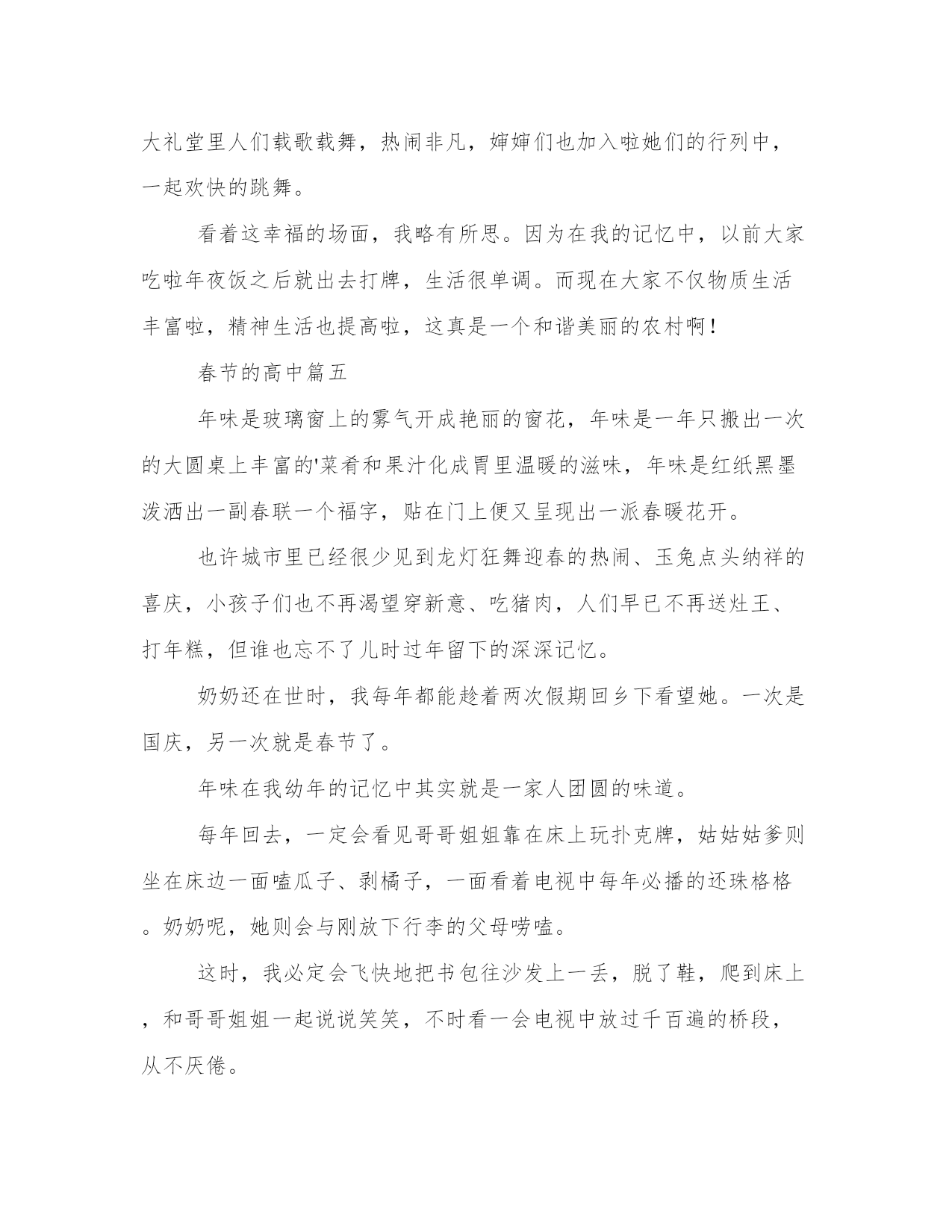 大礼堂里人们载歌载舞，热闹非凡，婶婶们也加入啦她们的行列中，一起欢快的跳舞。

看着这幸福的场面，我略有所思。因为在我的记忆中，以前大家吃啦年夜饭之后就出去打牌，生活很单调。而现在大家不仅物质生活丰富啦，精神生活也提高啦，这真是一个和谐美丽的农村啊！

春节的高中篇五

年味是玻璃窗上的雾气开成艳丽的窗花，年味是一年只搬出一次的大圆桌上丰富的'菜肴和果汁化成胃里温暖的滋味，年味是红纸黑墨泼洒出一副春联一个福字，贴在门上便又呈现出一派春暖花开。

也许城市里已经很少见到龙灯狂舞迎春的热闹、玉兔点头纳祥的喜庆，小孩子们也不再渴望穿新意、吃猪肉，人们早已不再送灶王、打年糕，但谁也忘不了儿时过年留下的深深记忆。

奶奶还在世时，我每年都能趁着两次假期回乡下看望她。一次是国庆，另一次就是春节了。

年味在我幼年的记忆中其实就是一家人团圆的味道。

每年回去，一定会看见哥哥姐姐靠在床上玩扑克牌，姑姑姑爹则坐在床边一面嗑瓜子、剥橘子，一面看着电视中每年必播的还珠格格。奶奶呢，她则会与刚放下行李的父母唠嗑。

这时，我必定会飞快地把书包往沙发上一丢，脱了鞋，爬到床上，和哥哥姐姐一起说说笑笑，不时看一会电视中放过千百遍的桥段，从不厌倦。